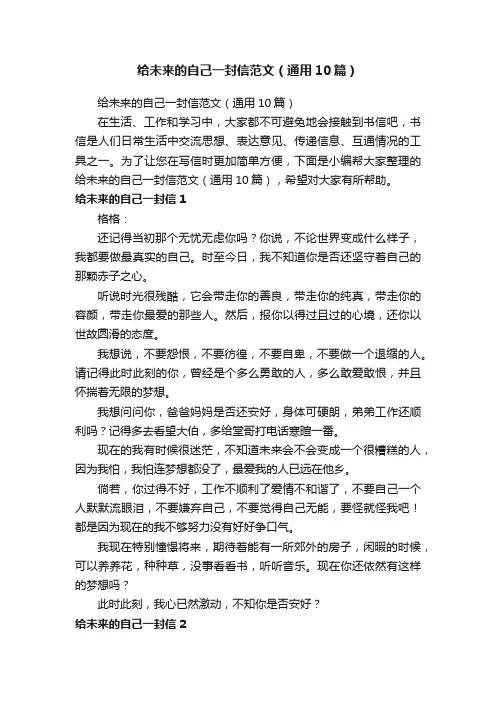 给未来的自己一封信范文（通用10篇）

给未来的自己一封信范文（通用10篇）

在生活、工作和学习中，大家都不可避免地会接触到书信吧，书信是人们日常生活中交流思想、表达意见、传递信息、互通情况的工具之一。为了让您在写信时更加简单方便，下面是小编帮大家整理的给未来的自己一封信范文（通用10篇），希望对大家有所帮助。

给未来的自己一封信1

格格：

还记得当初那个无忧无虑你吗？你说，不论世界变成什么样子，我都要做最真实的自己。时至今日，我不知道你是否还坚守着自己的那颗赤子之心。

听说时光很残酷，它会带走你的善良，带走你的纯真，带走你的容颜，带走你最爱的那些人。然后，报你以得过且过的心境，还你以世故圆滑的态度。

我想说，不要怨恨，不要彷徨，不要自卑，不要做一个退缩的人。请记得此时此刻的你，曾经是个多么勇敢的人，多么敢爱敢恨，并且怀揣着无限的梦想。

我想问问你，爸爸妈妈是否还安好，身体可硬朗，弟弟工作还顺利吗？记得多去看望大伯，多给堂哥打电话寒暄一番。

现在的我有时候很迷茫，不知道未来会不会变成一个很糟糕的人，因为我怕，我怕连梦想都没了，最爱我的人已远在他乡。

倘若，你过得不好，工作不顺利了爱情不和谐了，不要自己一个人默默流眼泪，不要嫌弃自己，不要觉得自己无能，要怪就怪我吧！都是因为现在的我不够努力没有好好争口气。

我现在特别憧憬将来，期待着能有一所郊外的房子，闲暇的时候，可以养养花，种种草，没事看看书，听听音乐。现在你还依然有这样的梦想吗？

此时此刻，我心已然激动，不知你是否安好？

给未来的自己一封信2